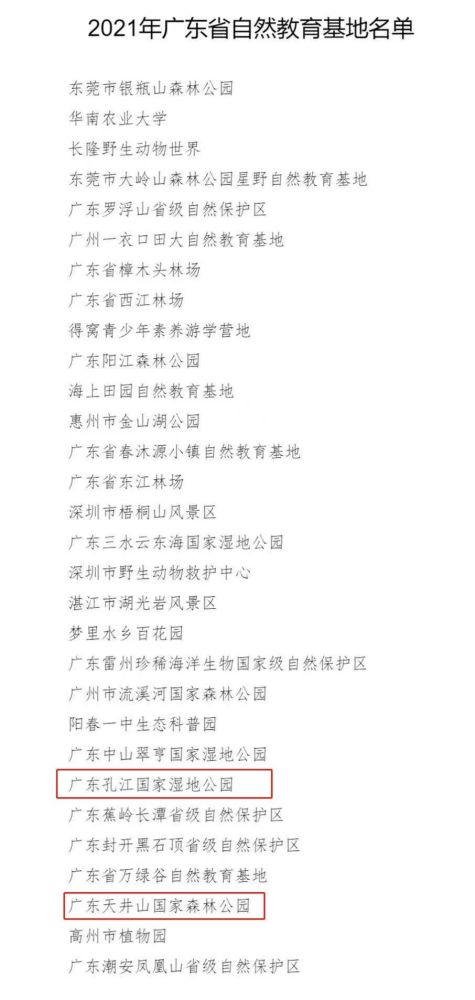 2021年广东省自然教育基地名单

东莞市银瓶山森林公园
华南农业大学
长隆野生动物世界
东莞市大岭山森林公园星野自然教育基地
广东罗浮山省级自然保护区
广州一衣口田大自然教育基地
广东省樟木头林场
广东省西江林场
得窝青少年素养游学营地
广东阳江森林公园
海上田园自然教育基地
惠州市金山湖公园
广东省春沐源小镇自然教育基地
广东省东江林场
深圳市梧桐山风景区
广东三水云东海国家湿地公园
深圳市野生动物救护中心
湛江市湖光岩风景区
梦里水乡百花园
广东雷州珍稀海洋生物国家级自然保护区
广州市流溪河国家森林公园
阳春一中生态科普园
广东中山翠亨国家湿地公园
广东孔江国家湿地公园
广东蕉岭长潭省级自然保护区
广东封开黑石顶省级自然保护区
广东省万绿谷自然教育基地
广东天井山国家森林公园
高州市植物园
广东潮安凤凰山省级自然保护区